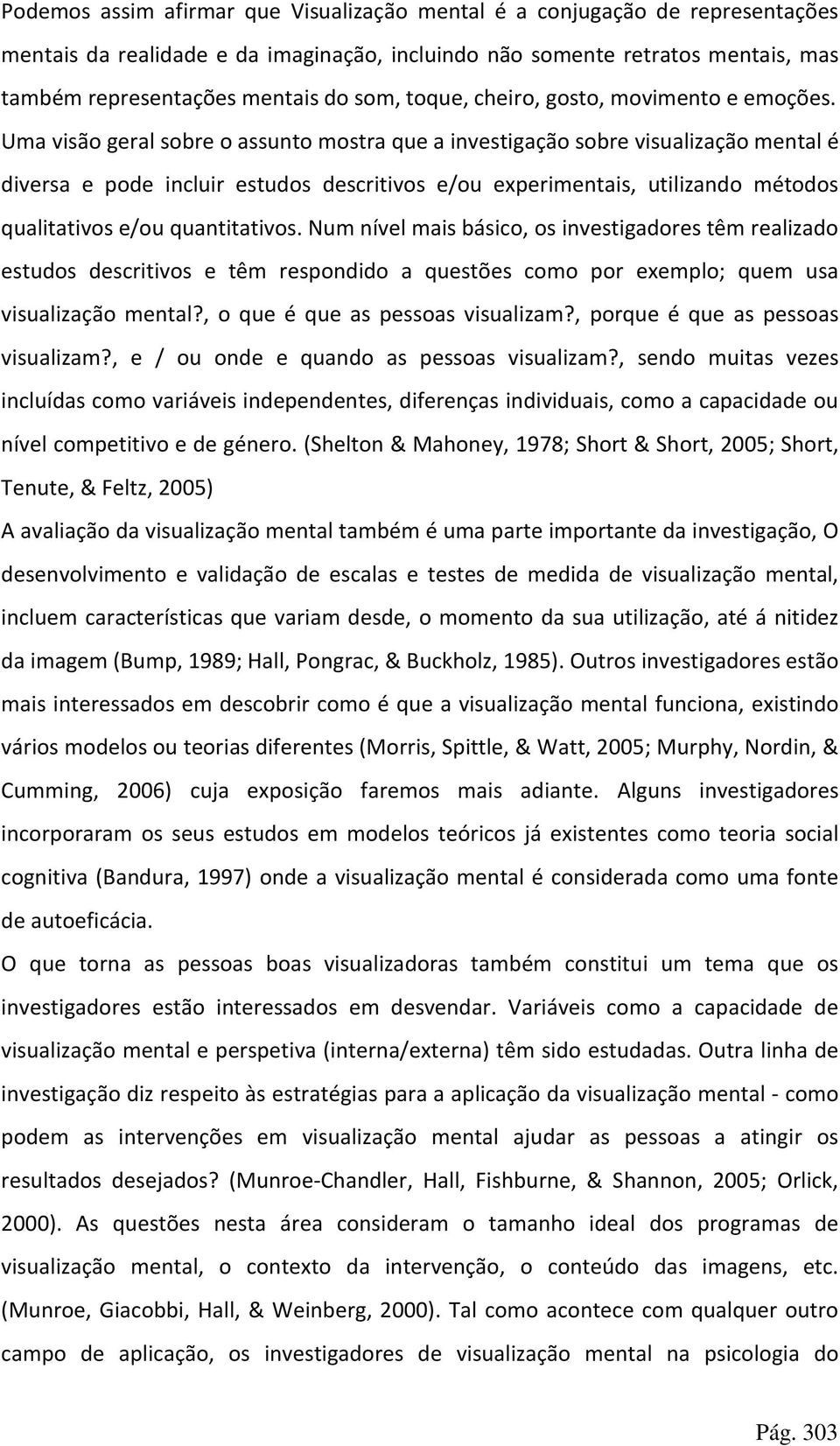 Podemos assim afirmar que Visualização mental é a conjugação de representações mentais da realidade e da imaginação, incluindo não somente retratos mentais, mas também representações mentais do som, toque, cheiro, gosto, movimento e emoções. Uma visão geral sobre o assunto mostra que a investigação sobre visualização mental é diversa e pode incluir estudos descritivos e/ou experimentais, utilizando métodos qualitativos e/ou quantitativos. Num nível mais básico, os investigadores têm realizado estudos descritivos e têm respondido a questões como por exemplo; quem usa visualização mental?, o que é que as pessoas visualizam?, porque é que as pessoas visualizam?, e / ou onde e quando as pessoas visualizam?, sendo muitas vezes incluídas como variáveis independentes, diferenças individuais, como a capacidade ou nível competitivo e de género. (Shelton & Mahoney, 1978; Short & Short, 2005; Short, Tenute, & Feltz, 2005)

A avaliação da visualização mental também é uma parte importante da investigação, O desenvolvimento e validação de escalas e testes de medida de visualização mental, incluem características que variam desde, o momento da sua utilização, até á nitidez da imagem (Bump, 1989; Hall, Pongrac, & Buckholz, 1985). Outros investigadores estão mais interessados em descobrir como é que a visualização mental funciona, existindo vários modelos ou teorias diferentes (Morris, Spittle, & Watt, 2005; Murphy, Nordin, & Cumming, 2006) cuja exposição faremos mais adiante. Alguns investigadores incorporaram os seus estudos em modelos teóricos já existentes como teoria social cognitiva (Bandura, 1997) onde a visualização mental é considerada como uma fonte de autoeficácia.

O que torna as pessoas boas visualizadoras também constitui um tema que os investigadores estão interessados em desvendar. Variáveis como a capacidade de visualização mental e perspetiva (interna/externa) têm sido estudadas. Outra linha de investigação diz respeito às estratégias para a aplicação da visualização mental - como podem as intervenções em visualização mental ajudar as pessoas a atingir os resultados desejados? (Munroe-Chandler, Hall, Fishburne, & Shannon, 2005; Orlick, 2000). As questões nesta área consideram o tamanho ideal dos programas de visualização mental, o contexto da intervenção, o conteúdo das imagens, etc. (Munroe, Giacobbi, Hall, & Weinberg, 2000). Tal como acontece com qualquer outro campo de aplicação, os investigadores de visualização mental na psicologia do

Pág. 303